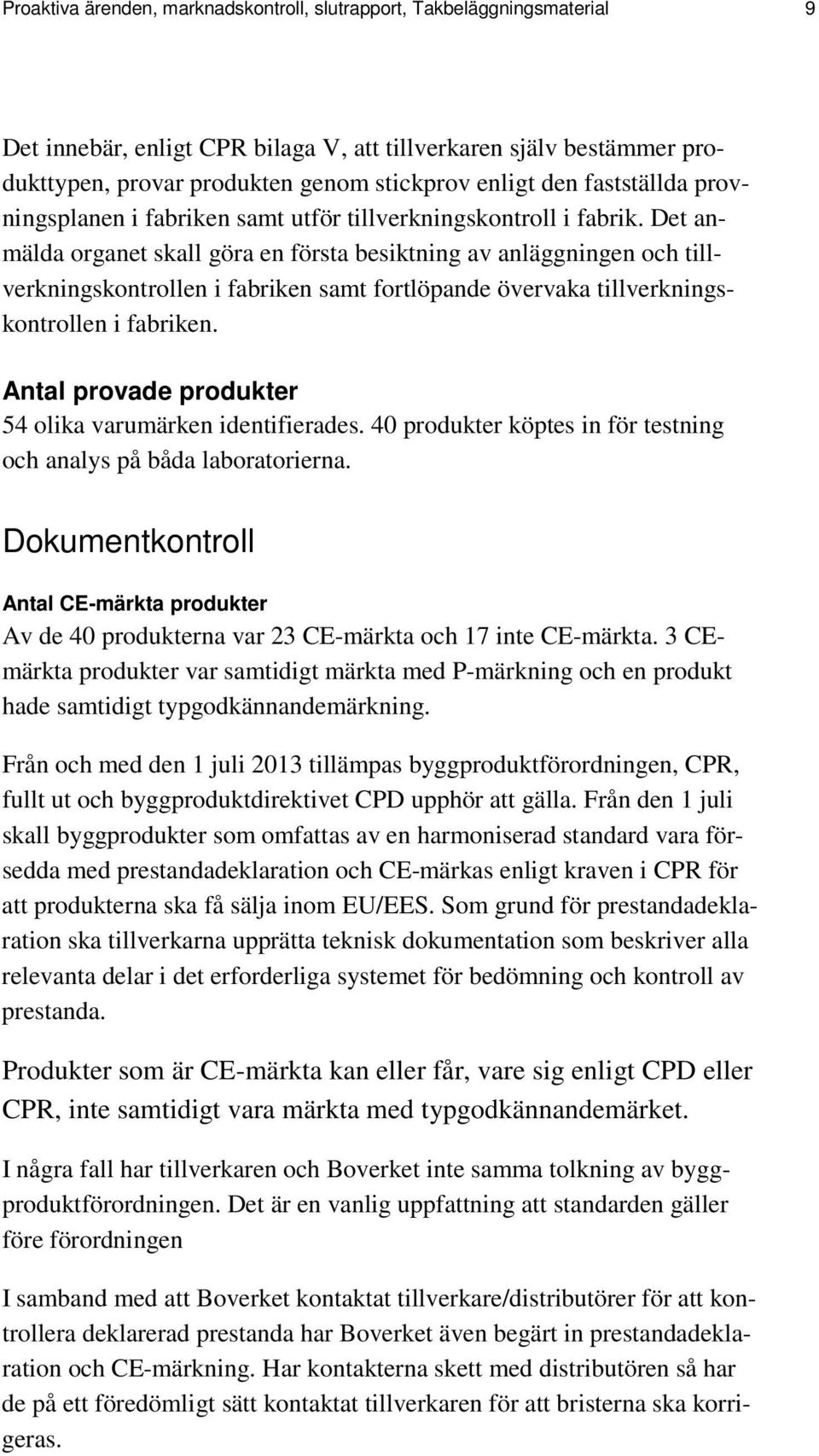 Proaktiva ärenden, marknadskontroll, slutrapport, Takbeläggningsmaterial 9

Det innebär, enligt CPR bilaga V, att tillverkaren själv bestämmer produkttypen, provar produkten genom stickprov enligt den fastställda provningsplanen i fabriken samt utför tillverkningskontroll i fabrik. Det anmälda organet skall göra en första besiktning av anläggningen och tillverkningskontrollen i fabriken samt fortlöpande övervaka tillverkningskontrollen i fabriken.

Antal provade produkter
54 olika varumärken identifierades. 40 produkter köptes in för testning och analys på båda laboratorierna.

Dokumentkontroll

Antal CE-märkta produkter
Av de 40 produkterna var 23 CE-märkta och 17 inte CE-märkta. 3 CE-märkta produkter var samtidigt märkta med P-märkning och en produkt hade samtidigt typgodkännandemärkning.

Från och med den 1 juli 2013 tillämpas byggproduktförordningen, CPR, fullt ut och byggproduktdirektivet CPD upphör att gälla. Från den 1 juli skall byggprodukter som omfattas av en harmoniserad standard vara försedda med prestandadeklaration och CE-märkas enligt kraven i CPR för att produkterna ska få sälja inom EU/EES. Som grund för prestandadeklaration ska tillverkarna upprätta teknisk dokumentation som beskriver alla relevanta delar i det erforderliga systemet för bedömning och kontroll av prestanda.

Produkter som är CE-märkta kan eller får, vare sig enligt CPD eller CPR, inte samtidigt vara märkta med typgodkännandemärket.

I några fall har tillverkaren och Boverket inte samma tolkning av byggproduktförordningen. Det är en vanlig uppfattning att standarden gäller före förordningen

I samband med att Boverket kontaktat tillverkare/distributörer för att kontrollera deklarerad prestanda har Boverket även begärt in prestandadeklaration och CE-märkning. Har kontakterna skett med distributören så har de på ett föredömligt sätt kontaktat tillverkaren för att bristerna ska korrigeras.